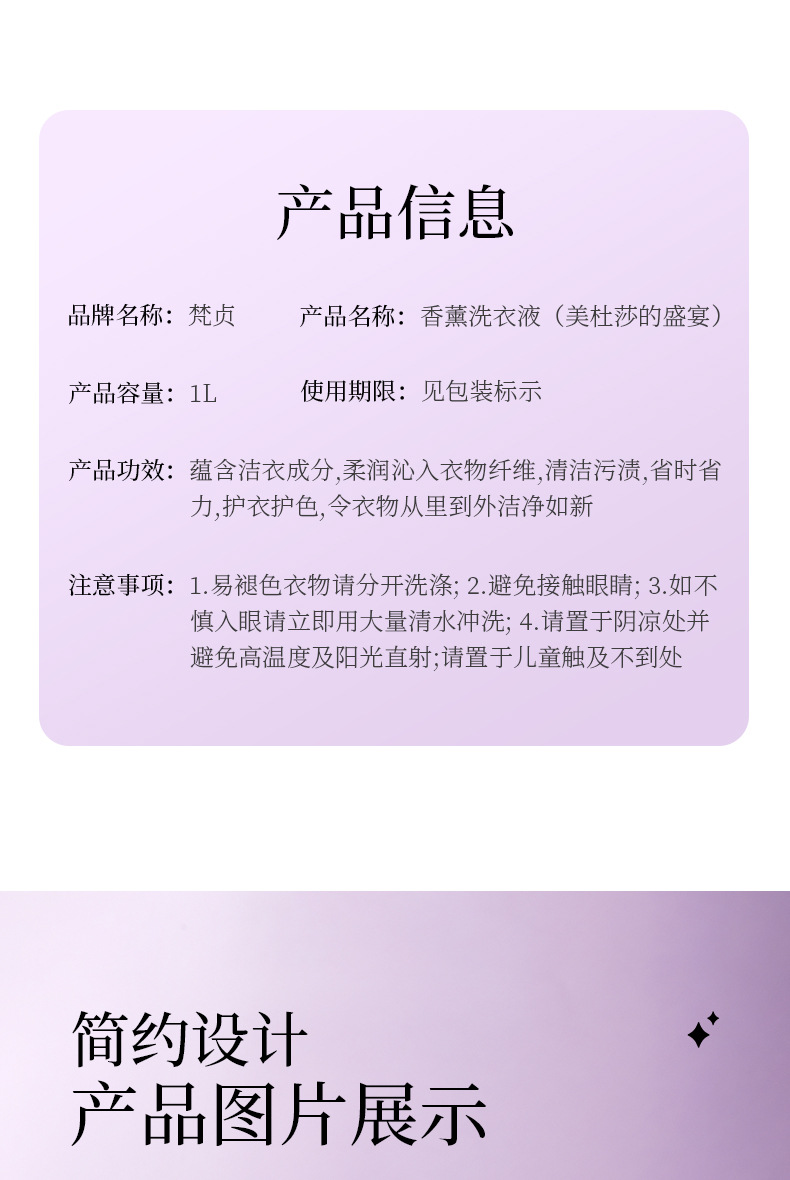 产品信息

品牌名称：梵贞　产品名称：香薰洗衣液（美杜莎的盛宴）

产品容量：1L　使用期限：见包装标示

产品功效：蕴含洁衣成分,柔润沁入衣物纤维,清洁污渍,省时省力,护衣护色,令衣物从里到外洁净如新

注意事项：1.易褪色衣物请分开洗涤; 2.避免接触眼睛; 3.如不慎入眼请立即用大量清水冲洗; 4.请置于阴凉处并避免高温度及阳光直射;请置于儿童触及不到处

简约设计
产品图片展示